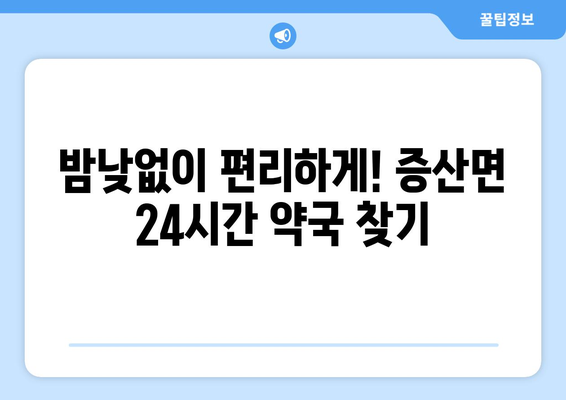 꿀팁정보

밤낮없이 편리하게! 증산면 24시간 약국 찾기